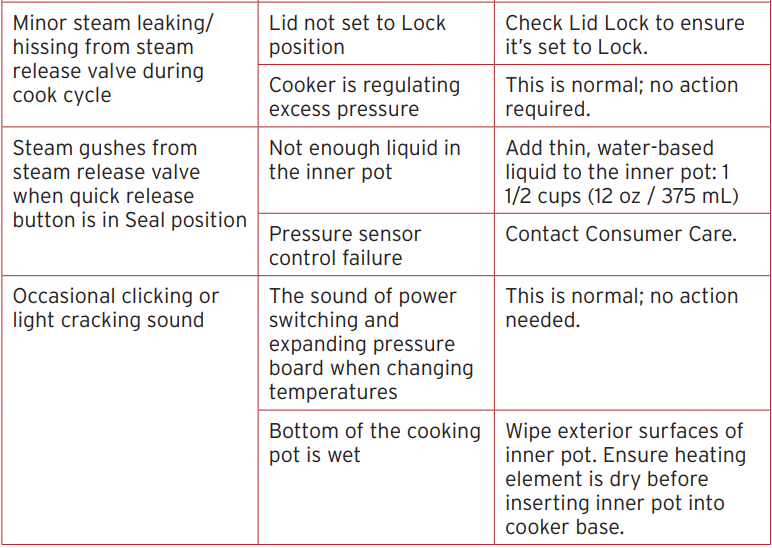 | | | |
|---|---|---|
| Minor steam leaking/ hissing from steam release valve during cook cycle | Lid not set to Lock position | Check Lid Lock to ensure it's set to Lock. |
| | Cooker is regulating excess pressure | This is normal; no action required. |
| Steam gushes from steam release valve when quick release button is in Seal position | Not enough liquid in the inner pot | Add thin, water-based liquid to the inner pot: 1 1/2 cups (12 oz / 375 mL) |
| | Pressure sensor control failure | Contact Consumer Care. |
| Occasional clicking or light cracking sound | The sound of power switching and expanding pressure board when changing temperatures | This is normal; no action needed. |
| | Bottom of the cooking pot is wet | Wipe exterior surfaces of inner pot. Ensure heating element is dry before inserting inner pot into cooker base. |